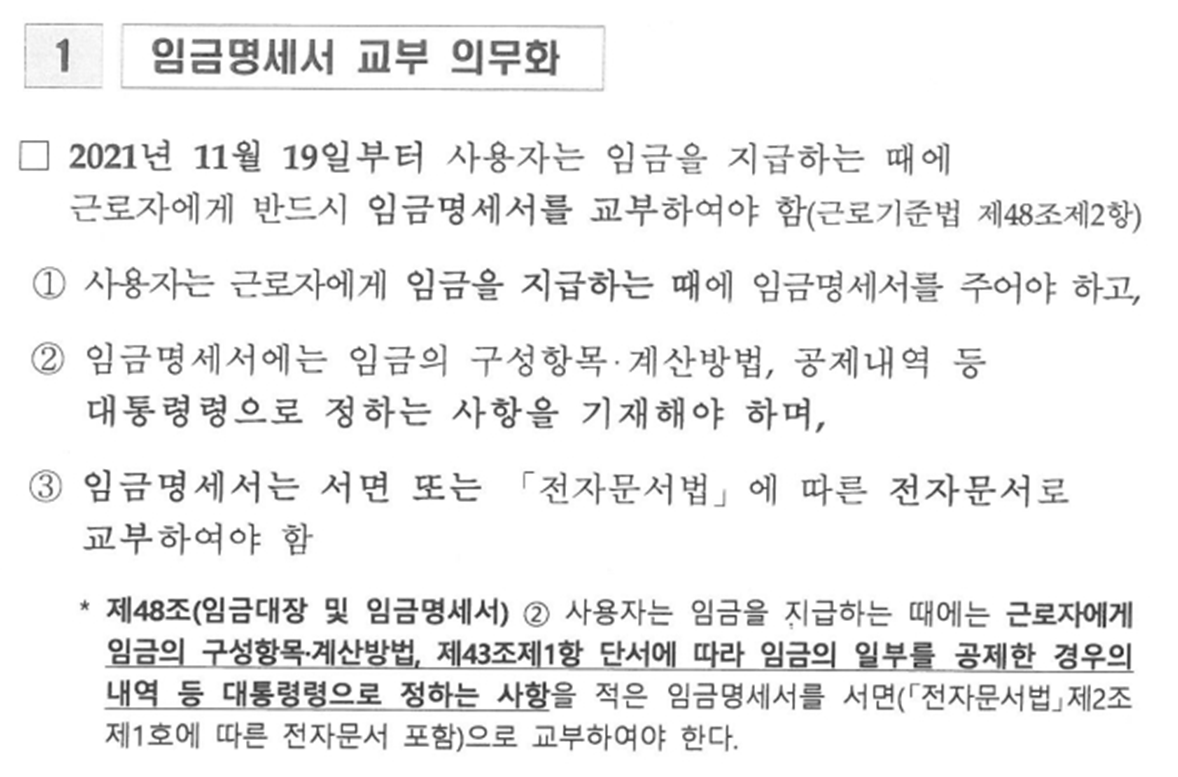 1 임금명세서 교부 의무화

☐ 2021년 11월 19일부터 사용자는 임금을 지급하는 때에 근로자에게 반드시 임금명세서를 교부하여야 함(근로기준법 제48조제2항)

① 사용자는 근로자에게 임금을 지급하는 때에 임금명세서를 주어야 하고,

② 임금명세서에는 임금의 구성항목·계산방법, 공제내역 등 대통령령으로 정하는 사항을 기재해야 하며,

③ 임금명세서는 서면 또는 「전자문서법」에 따른 전자문서로 교부하여야 함

* 제48조(임금대장 및 임금명세서) ② 사용자는 임금을 지급하는 때에는 근로자에게 임금의 구성항목·계산방법, 제43조제1항 단서에 따라 임금의 일부를 공제한 경우의 내역 등 대통령령으로 정하는 사항을 적은 임금명세서를 서면(「전자문서법」제2조 제1호에 따른 전자문서 포함)으로 교부하여야 한다.